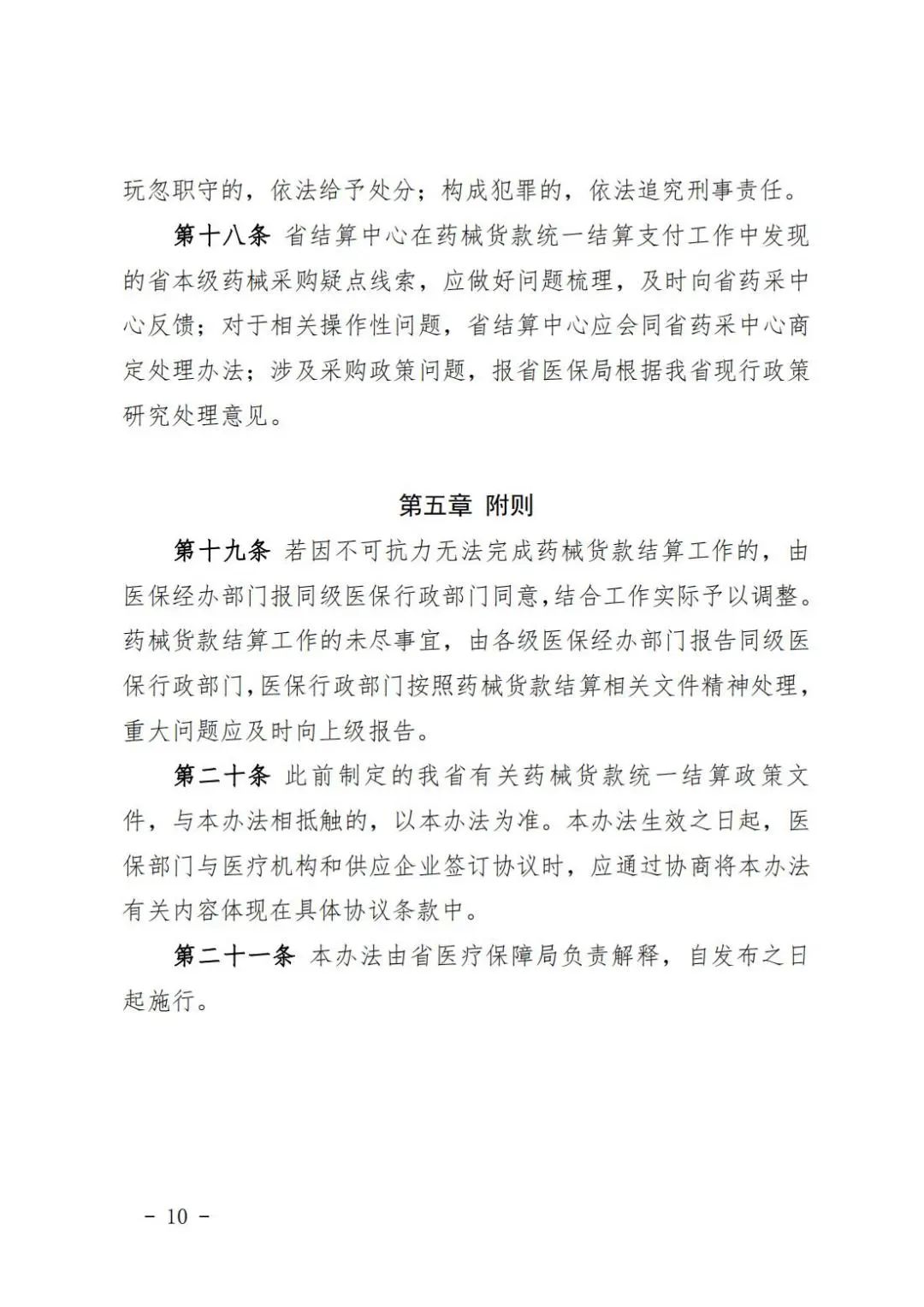 玩忽职守的，依法给予处分；构成犯罪的，依法追究刑事责任。

第十八条 省结算中心在药械货款统一结算支付工作中发现的省本级药械采购疑点线索，应做好问题梳理，及时向省药采中心反馈；对于相关操作性问题，省结算中心应会同省药采中心商定处理办法；涉及采购政策问题，报省医保局根据我省现行政策研究处理意见。

第五章 附则

第十九条 若因不可抗力无法完成药械货款结算工作的，由医保经办部门报同级医保行政部门同意，结合工作实际予以调整。药械货款结算工作的未尽事宜，由各级医保经办部门报告同级医保行政部门，医保行政部门按照药械货款结算相关文件精神处理，重大问题应及时向上级报告。

第二十条 此前制定的我省有关药械货款统一结算政策文件，与本办法相抵触的，以本办法为准。本办法生效之日起，医保部门与医疗机构和供应企业签订协议时，应通过协商将本办法有关内容体现在具体协议条款中。

第二十一条 本办法由省医疗保障局负责解释，自发布之日起施行。

－ 10 －